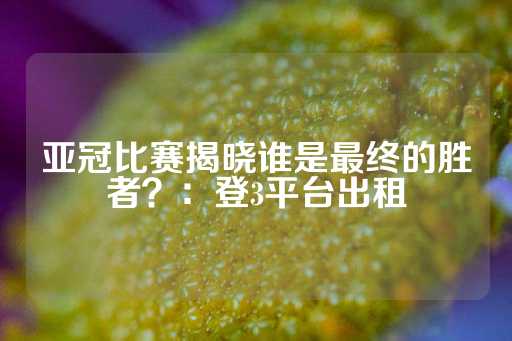 亚冠比赛揭晓谁是最终的胜者？：登3平台出租